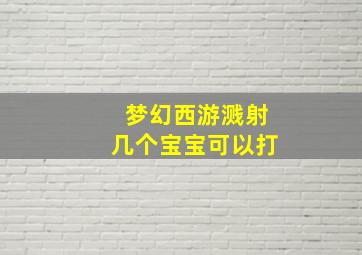 梦幻西游溅射
几个宝宝可以打